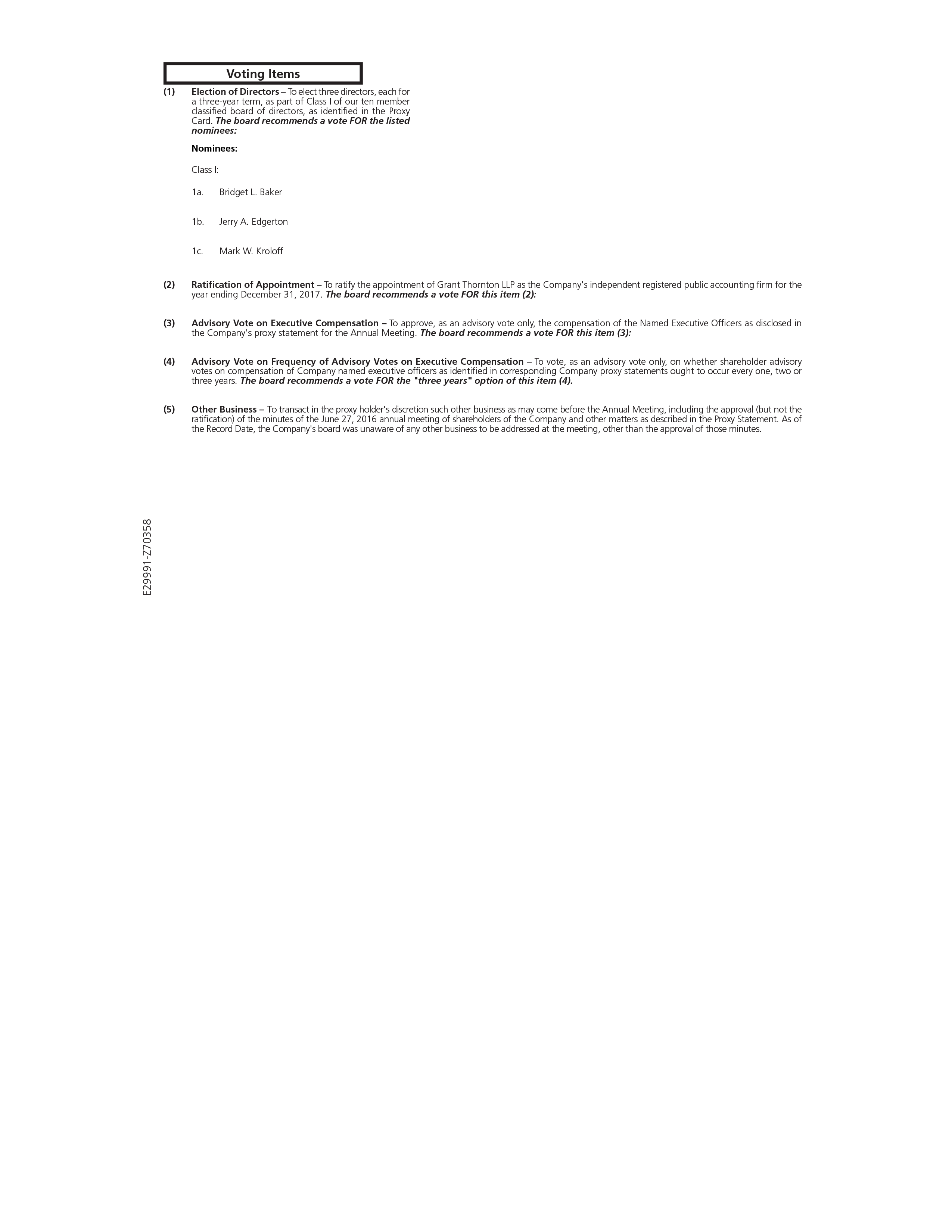 Voting Items

(1) Election of Directors – To elect three directors, each for a three-year term, as part of Class I of our ten member classified board of directors, as identified in the Proxy Card. The board recommends a vote FOR the listed nominees:

Nominees:

Class I:

1a. Bridget L. Baker

1b. Jerry A. Edgerton

1c. Mark W. Kroloff

(2) Ratification of Appointment – To ratify the appointment of Grant Thornton LLP as the Company's independent registered public accounting firm for the year ending December 31, 2017. The board recommends a vote FOR this item (2):

(3) Advisory Vote on Executive Compensation – To approve, as an advisory vote only, the compensation of the Named Executive Officers as disclosed in the Company's proxy statement for the Annual Meeting. The board recommends a vote FOR this item (3):

(4) Advisory Vote on Frequency of Advisory Votes on Executive Compensation – To vote, as an advisory vote only, on whether shareholder advisory votes on compensation of Company named executive officers as identified in corresponding Company proxy statements ought to occur every one, two or three years. The board recommends a vote FOR the "three years" option of this item (4).

(5) Other Business – To transact in the proxy holder's discretion such other business as may come before the Annual Meeting, including the approval (but not the ratification) of the minutes of the June 27, 2016 annual meeting of shareholders of the Company and other matters as described in the Proxy Statement. As of the Record Date, the Company's board was unaware of any other business to be addressed at the meeting, other than the approval of those minutes.

E29991-Z70358